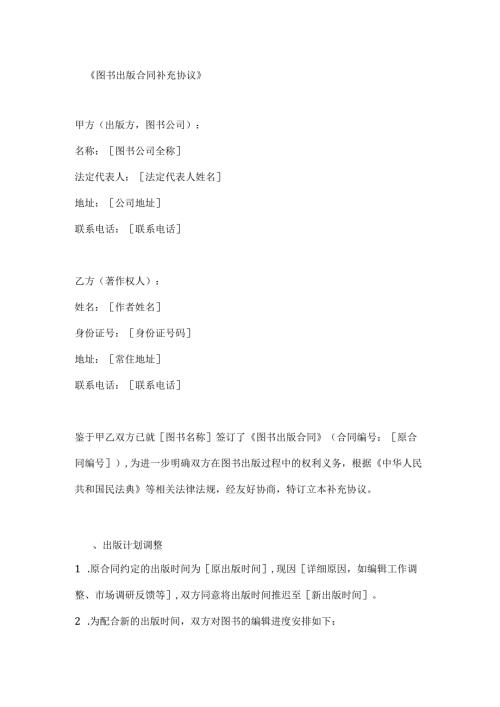 《图书出版合同补充协议》

甲方（出版方，图书公司）：

名称：［图书公司全称］

法定代表人：［法定代表人姓名］

地址：［公司地址］

联系电话：［联系电话］

乙方（著作权人）：

姓名：［作者姓名］

身份证号：［身份证号码］

地址：［常住地址］

联系电话：［联系电话］

鉴于甲乙双方已就［图书名称］签订了《图书出版合同》（合同编号：［原合同编号］），为进一步明确双方在图书出版过程中的权利义务，根据《中华人民共和国民法典》等相关法律法规，经友好协商，特订立本补充协议。

、出版计划调整

1 .原合同约定的出版时间为［原出版时间］，现因［详细原因，如编辑工作调整、市场调研反馈等］，双方同意将出版时间推迟至［新出版时间］。

2 .为配合新的出版时间，双方对图书的编辑进度安排如下：